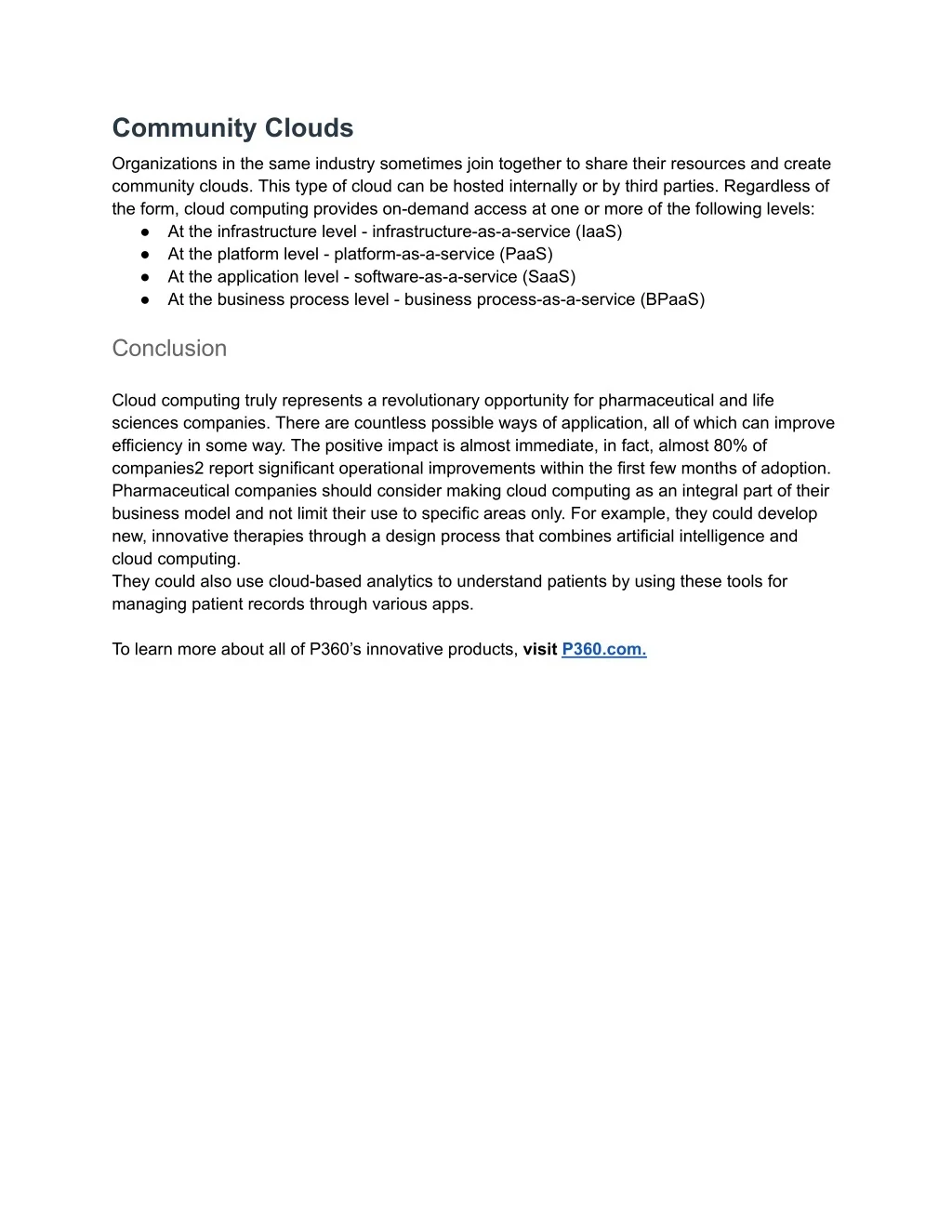 Community Clouds

Organizations in the same industry sometimes join together to share their resources and create community clouds. This type of cloud can be hosted internally or by third parties. Regardless of the form, cloud computing provides on-demand access at one or more of the following levels:
● At the infrastructure level - infrastructure-as-a-service (IaaS)
● At the platform level - platform-as-a-service (PaaS)
● At the application level - software-as-a-service (SaaS)
● At the business process level - business process-as-a-service (BPaaS)

Conclusion

Cloud computing truly represents a revolutionary opportunity for pharmaceutical and life sciences companies. There are countless possible ways of application, all of which can improve efficiency in some way. The positive impact is almost immediate, in fact, almost 80% of companies2 report significant operational improvements within the first few months of adoption. Pharmaceutical companies should consider making cloud computing as an integral part of their business model and not limit their use to specific areas only. For example, they could develop new, innovative therapies through a design process that combines artificial intelligence and cloud computing.
They could also use cloud-based analytics to understand patients by using these tools for managing patient records through various apps.

To learn more about all of P360's innovative products, visit P360.com.